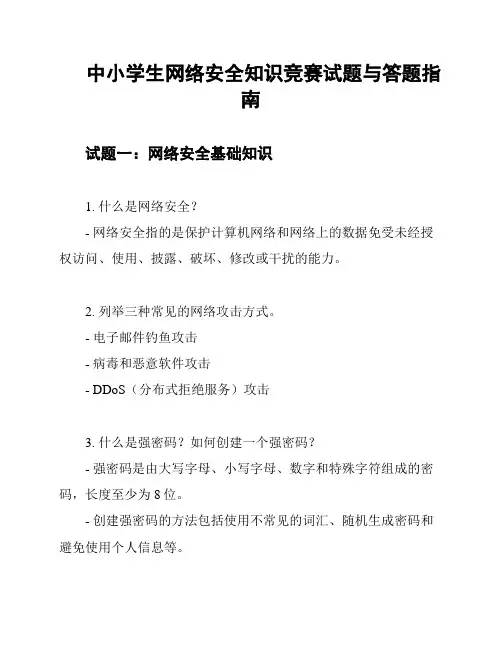 中小学生网络安全知识竞赛试题与答题指南

试题一：网络安全基础知识

1. 什么是网络安全？

- 网络安全指的是保护计算机网络和网络上的数据免受未经授权访问、使用、披露、破坏、修改或干扰的能力。

2. 列举三种常见的网络攻击方式。

- 电子邮件钓鱼攻击

- 病毒和恶意软件攻击

- DDoS（分布式拒绝服务）攻击

3. 什么是强密码？如何创建一个强密码？

- 强密码是由大写字母、小写字母、数字和特殊字符组成的密码，长度至少为 8 位。

- 创建强密码的方法包括使用不常见的词汇、随机生成密码和避免使用个人信息等。